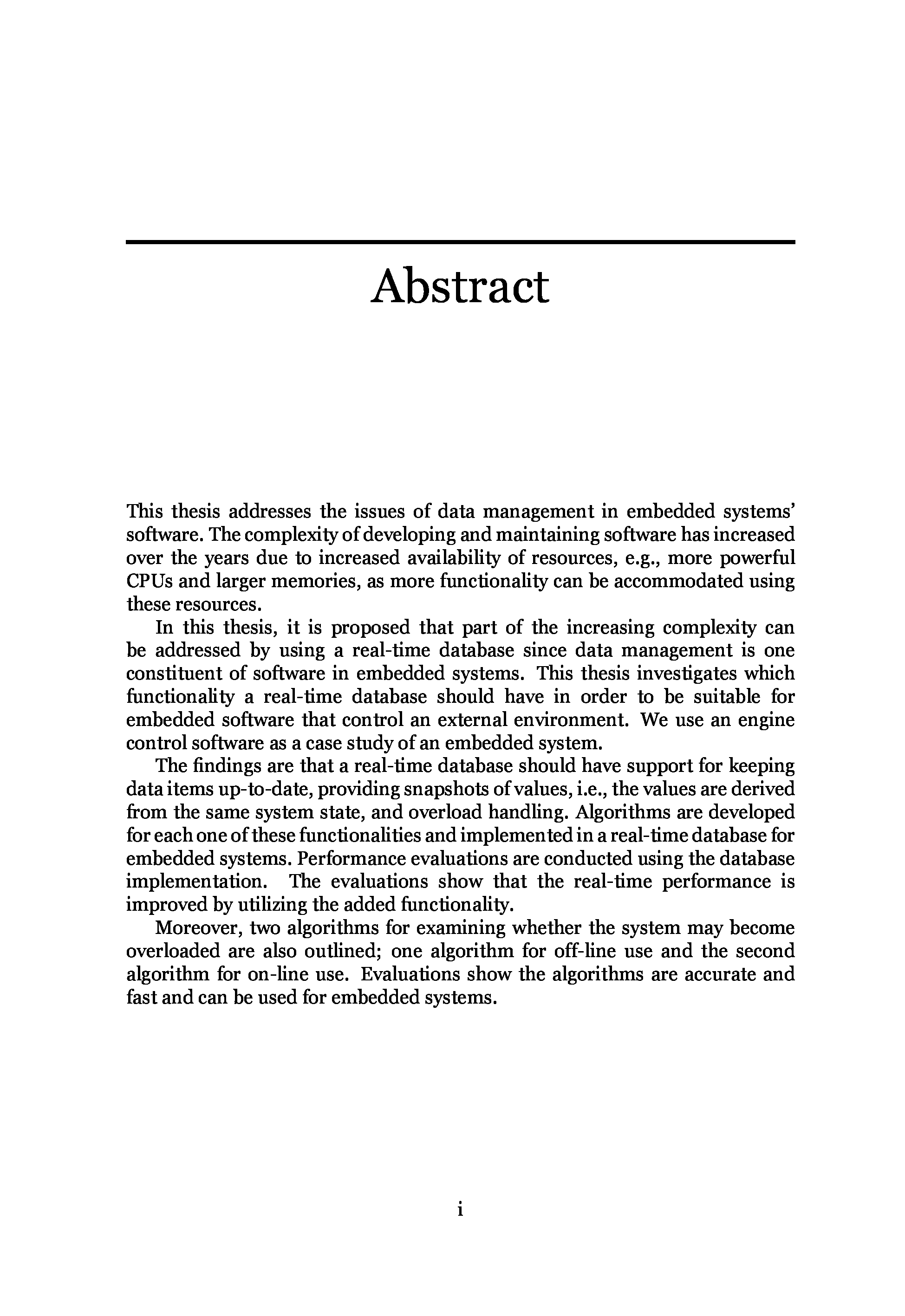 Abstract

This thesis addresses the issues of data management in embedded systems' software. The complexity of developing and maintaining software has increased over the years due to increased availability of resources, e.g., more powerful CPUs and larger memories, as more functionality can be accommodated using these resources.

In this thesis, it is proposed that part of the increasing complexity can be addressed by using a real-time database since data management is one constituent of software in embedded systems. This thesis investigates which functionality a real-time database should have in order to be suitable for embedded software that control an external environment. We use an engine control software as a case study of an embedded system.

The findings are that a real-time database should have support for keeping data items up-to-date, providing snapshots of values, i.e., the values are derived from the same system state, and overload handling. Algorithms are developed for each one of these functionalities and implemented in a real-time database for embedded systems. Performance evaluations are conducted using the database implementation. The evaluations show that the real-time performance is improved by utilizing the added functionality.

Moreover, two algorithms for examining whether the system may become overloaded are also outlined; one algorithm for off-line use and the second algorithm for on-line use. Evaluations show the algorithms are accurate and fast and can be used for embedded systems.

i